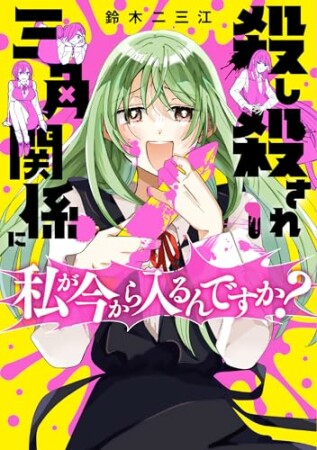 鈴木二三江

殺し殺され三角関係に

私が今から入るんですか?